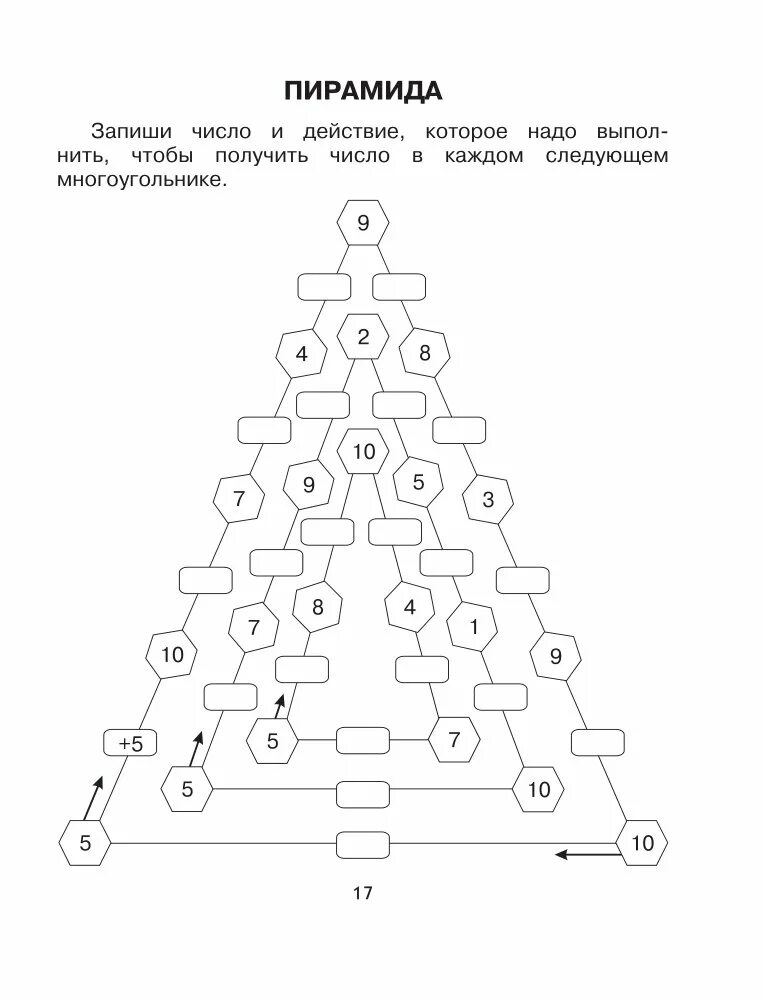 ПИРАМИДА

Запиши число и действие, которое надо выполнить, чтобы получить число в каждом следующем многоугольнике.

9
4
2
8
10
7
9
5
3
8
4
7
1
10
9
5
7
+5
5
10
5
10

17